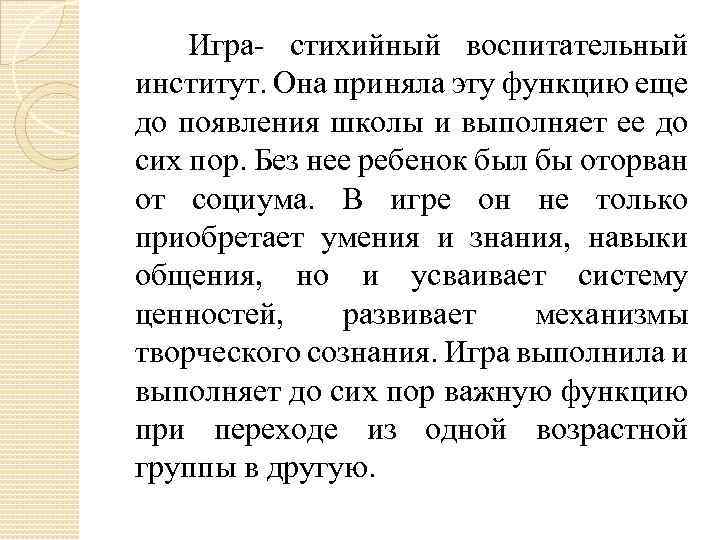 Игра- стихийный воспитательный институт. Она приняла эту функцию еще до появления школы и выполняет ее до сих пор. Без нее ребенок был бы оторван от социума. В игре он не только приобретает умения и знания, навыки общения, но и усваивает систему ценностей, развивает механизмы творческого сознания. Игра выполнила и выполняет до сих пор важную функцию при переходе из одной возрастной группы в другую.